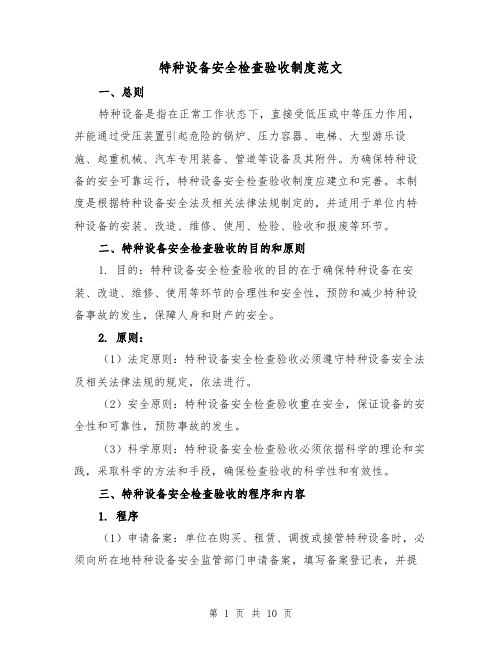 特种设备安全检查验收制度范文

一、总则

特种设备是指在正常工作状态下，直接受低压或中等压力作用，并能通过受压装置引起危险的锅炉、压力容器、电梯、大型游乐设施、起重机械、汽车专用装备、管道等设备及其附件。为确保特种设备的安全可靠运行，特种设备安全检查验收制度应建立和完善。本制度是根据特种设备安全法及相关法律法规制定的，并适用于单位内特种设备的安装、改造、维修、使用、检验、验收和报废等环节。

二、特种设备安全检查验收的目的和原则

1. 目的：特种设备安全检查验收的目的在于确保特种设备在安装、改造、维修、使用等环节的合理性和安全性，预防和减少特种设备事故的发生，保障人身和财产的安全。

2. 原则：

（1）法定原则：特种设备安全检查验收必须遵守特种设备安全法及相关法律法规的规定，依法进行。

（2）安全原则：特种设备安全检查验收重在安全，保证设备的安全性和可靠性，预防事故的发生。

（3）科学原则：特种设备安全检查验收必须依据科学的理论和实践，采取科学的方法和手段，确保检查验收的科学性和有效性。

三、特种设备安全检查验收的程序和内容

1. 程序

（1）申请备案：单位在购买、租赁、调拨或接管特种设备时，必须向所在地特种设备安全监管部门申请备案，填写备案登记表，并提

第 1 页 共 10 页